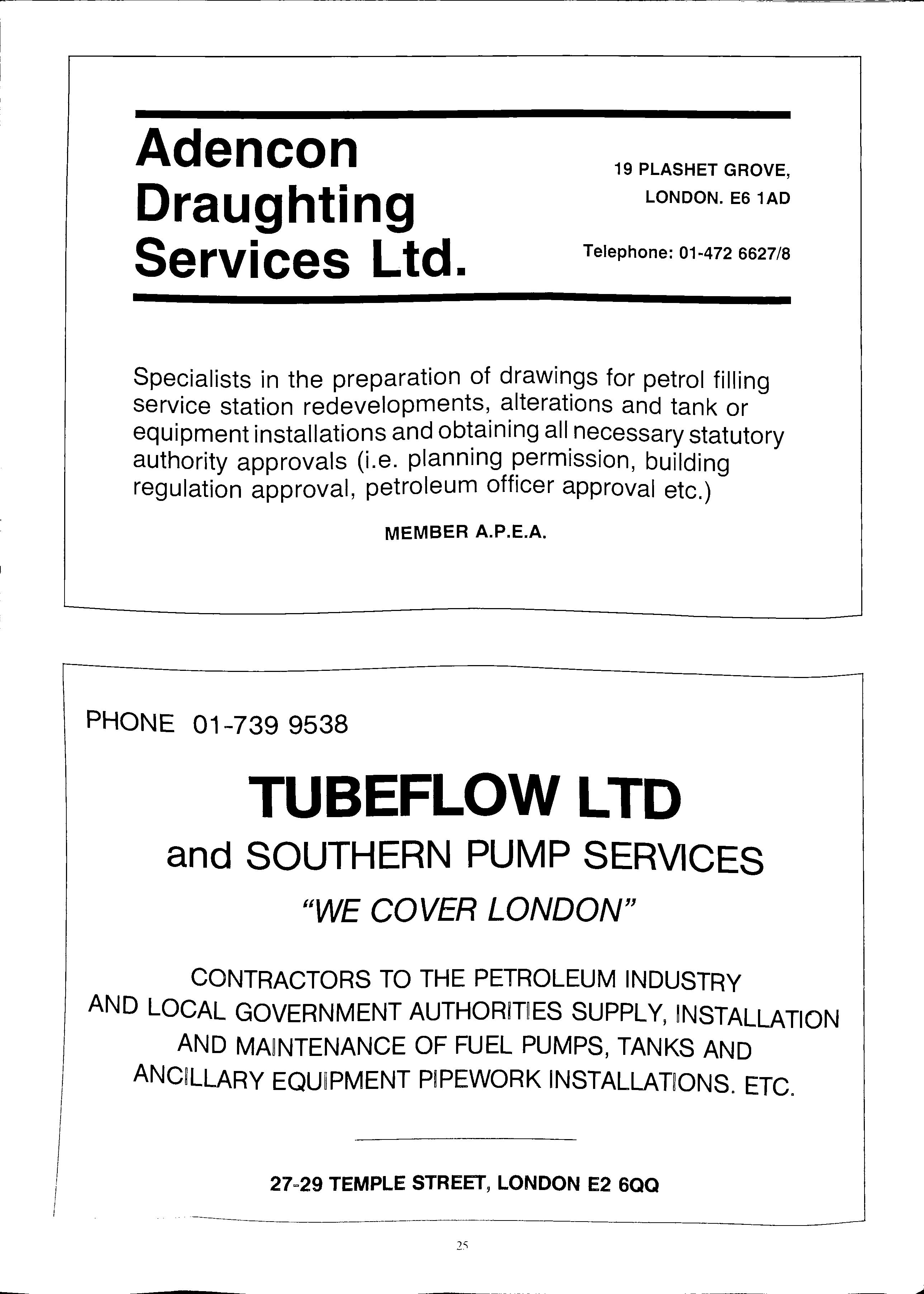 Adencon Draughting Services Ltd.

19 PLASHET GROVE, LONDON. E6 1AD

Telephone: 01-472 6627/8

Specialists in the preparation of drawings for petrol filling service station redevelopments, alterations and tank or equipment installations and obtaining all necessary statutory authority approvals (i.e. planning permission, building regulation approval, petroleum officer approval etc.)

MEMBER A.P.E.A.

PHONE 01-739 9538

TUBEFLOW LTD

and SOUTHERN PUMP SERVICES

"WE COVER LONDON"

CONTRACTORS TO THE PETROLEUM INDUSTRY AND LOCAL GOVERNMENT AUTHORITIES SUPPLY, INSTALLATION AND MAINTENANCE OF FUEL PUMPS, TANKS AND ANCILLARY EQUIPMENT PIPEWORK INSTALLATIONS. ETC.

27-29 TEMPLE STREET, LONDON E2 6QQ

25